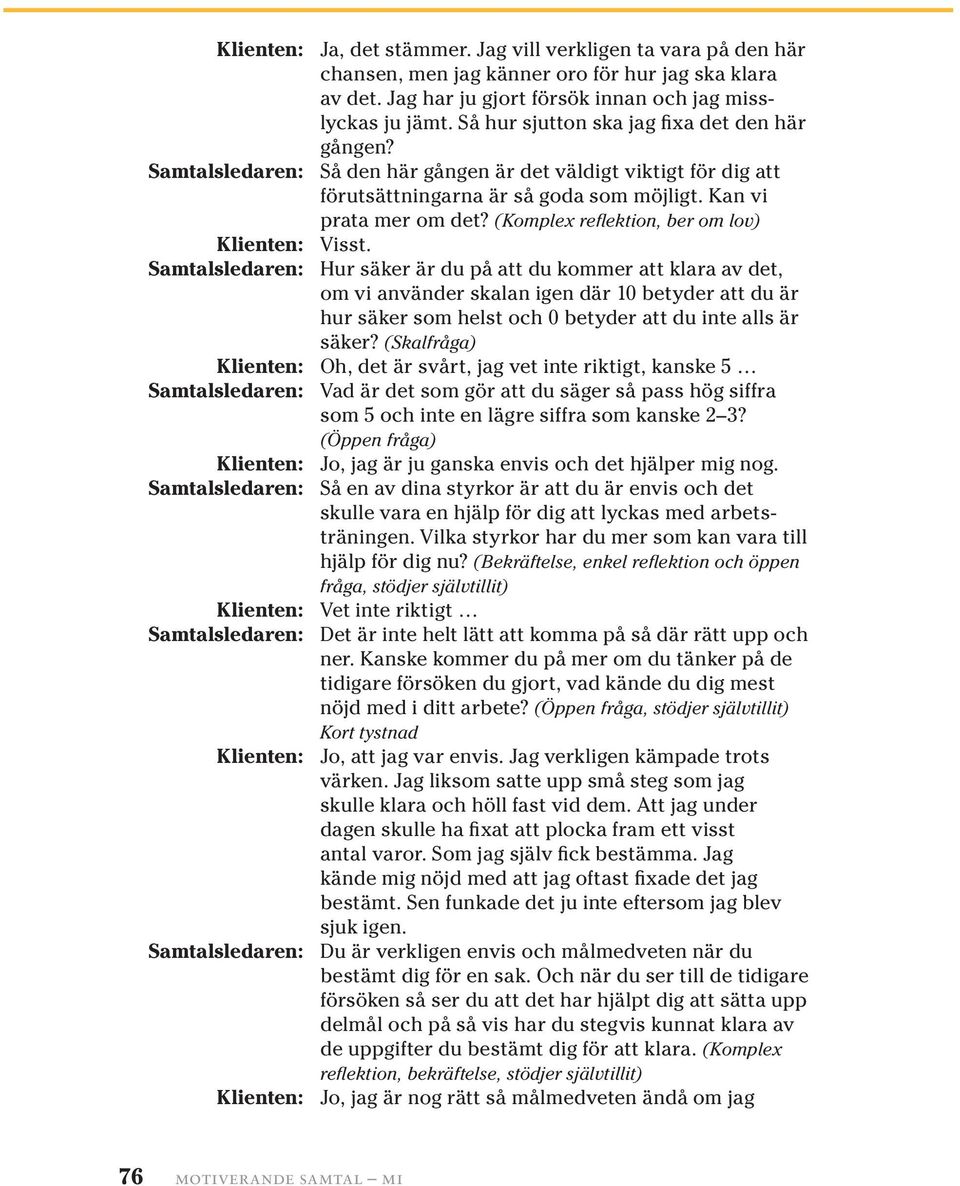 Klienten: Ja, det stämmer. Jag vill verkligen ta vara på den här chansen, men jag känner oro för hur jag ska klara av det. Jag har ju gjort försök innan och jag misslyckas ju jämt. Så hur sjutton ska jag fixa det den här gången?

Samtalsledaren: Så den här gången är det väldigt viktigt för dig att förutsättningarna är så goda som möjligt. Kan vi prata mer om det? (Komplex reflektion, ber om lov)

Klienten: Visst.

Samtalsledaren: Hur säker är du på att du kommer att klara av det, om vi använder skalan igen där 10 betyder att du är hur säker som helst och 0 betyder att du inte alls är säker? (Skalfråga)

Klienten: Oh, det är svårt, jag vet inte riktigt, kanske 5 …

Samtalsledaren: Vad är det som gör att du säger så pass hög siffra som 5 och inte en lägre siffra som kanske 2–3? (Öppen fråga)

Klienten: Jo, jag är ju ganska envis och det hjälper mig nog.

Samtalsledaren: Så en av dina styrkor är att du är envis och det skulle vara en hjälp för dig att lyckas med arbetsträningen. Vilka styrkor har du mer som kan vara till hjälp för dig nu? (Bekräftelse, enkel reflektion och öppen fråga, stödjer självtillit)

Klienten: Vet inte riktigt …

Samtalsledaren: Det är inte helt lätt att komma på så där rätt upp och ner. Kanske kommer du på mer om du tänker på de tidigare försöken du gjort, vad kände du dig mest nöjd med i ditt arbete? (Öppen fråga, stödjer självtillit) Kort tystnad

Klienten: Jo, att jag var envis. Jag verkligen kämpade trots värken. Jag liksom satte upp små steg som jag skulle klara och höll fast vid dem. Att jag under dagen skulle ha fixat att plocka fram ett visst antal varor. Som jag själv fick bestämma. Jag kände mig nöjd med att jag oftast fixade det jag bestämt. Sen funkade det ju inte eftersom jag blev sjuk igen.

Samtalsledaren: Du är verkligen envis och målmedveten när du bestämt dig för en sak. Och när du ser till de tidigare försöken så ser du att det har hjälpt dig att sätta upp delmål och på så vis har du stegvis kunnat klara av de uppgifter du bestämt dig för att klara. (Komplex reflektion, bekräftelse, stödjer självtillit)

Klienten: Jo, jag är nog rätt så målmedveten ändå om jag

76 MOTIVERANDE SAMTAL – MI